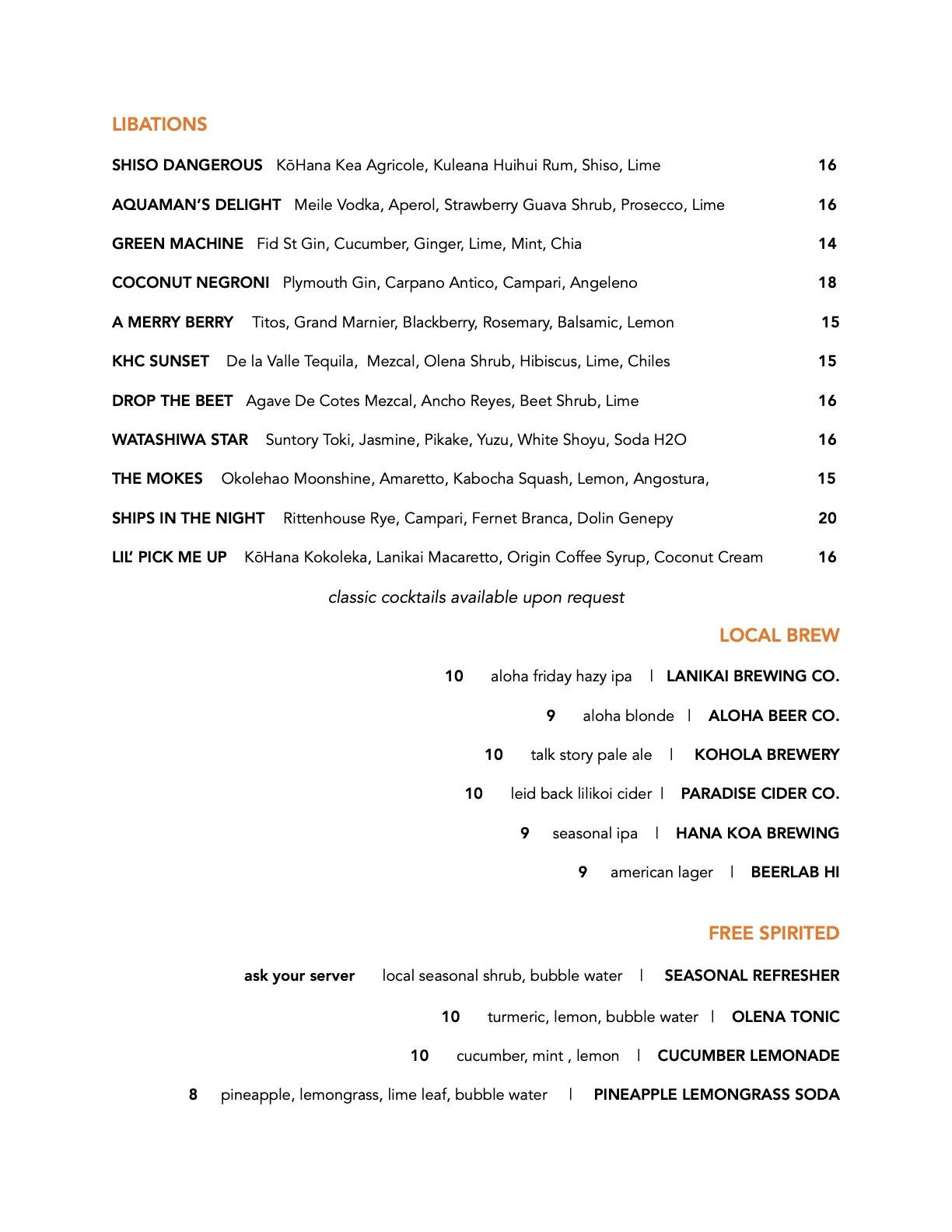 LIBATIONS

SHISO DANGEROUS KōHana Kea Agricole, Kuleana Huihui Rum, Shiso, Lime 16

AQUAMAN'S DELIGHT Meile Vodka, Aperol, Strawberry Guava Shrub, Prosecco, Lime 16

GREEN MACHINE Fid St Gin, Cucumber, Ginger, Lime, Mint, Chia 14

COCONUT NEGRONI Plymouth Gin, Carpano Antico, Campari, Angeleno 18

A MERRY BERRY Titos, Grand Marnier, Blackberry, Rosemary, Balsamic, Lemon 15

KHC SUNSET De la Valle Tequila, Mezcal, Olena Shrub, Hibiscus, Lime, Chiles 15

DROP THE BEET Agave De Cotes Mezcal, Ancho Reyes, Beet Shrub, Lime 16

WATASHIWA STAR Suntory Toki, Jasmine, Pikake, Yuzu, White Shoyu, Soda H2O 16

THE MOKES Okolehao Moonshine, Amaretto, Kabocha Squash, Lemon, Angostura, 15

SHIPS IN THE NIGHT Rittenhouse Rye, Campari, Fernet Branca, Dolin Genepy 20

LIL' PICK ME UP KōHana Kokoleka, Lanikai Macaretto, Origin Coffee Syrup, Coconut Cream 16

classic cocktails available upon request

LOCAL BREW

10 aloha friday hazy ipa | LANIKAI BREWING CO.

9 aloha blonde | ALOHA BEER CO.

10 talk story pale ale | KOHOLA BREWERY

10 leid back lilikoi cider | PARADISE CIDER CO.

9 seasonal ipa | HANA KOA BREWING

9 american lager | BEERLAB HI

FREE SPIRITED

ask your server local seasonal shrub, bubble water | SEASONAL REFRESHER

10 turmeric, lemon, bubble water | OLENA TONIC

10 cucumber, mint , lemon | CUCUMBER LEMONADE

8 pineapple, lemongrass, lime leaf, bubble water | PINEAPPLE LEMONGRASS SODA